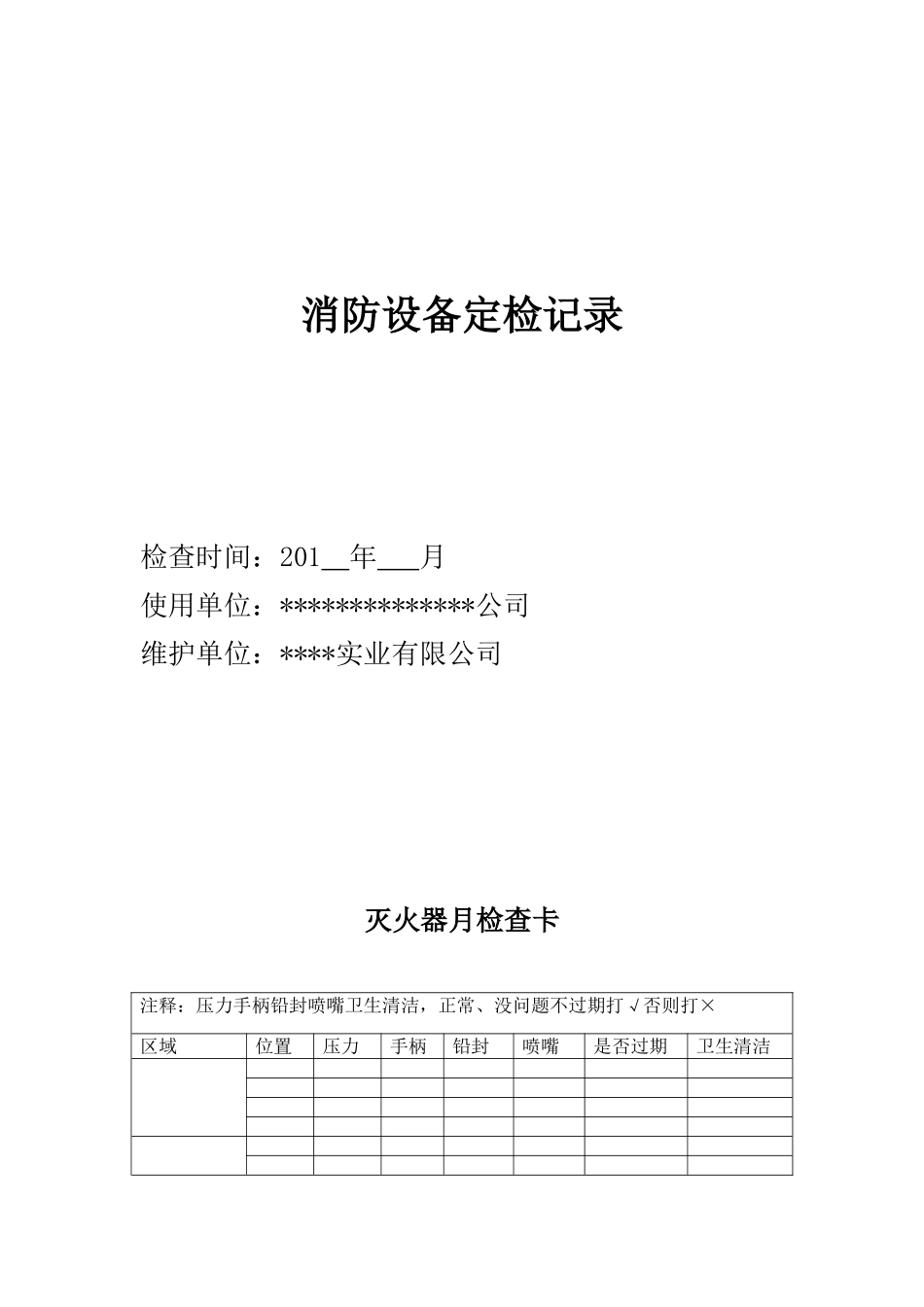 消防设备定检记录

检查时间：201__年___月

使用单位：**************公司

维护单位：****实业有限公司

灭火器月检查卡

注释：压力手柄铅封喷嘴卫生清洁，正常、没问题不过期打√否则打×

| 区域 | 位置 | 压力 | 手柄 | 铅封 | 喷嘴 | 是否过期 | 卫生清洁 |
|---|---|---|---|---|---|---|---|
| | | | | | | | |
| | | | | | | | |
| | | | | | | | |
| | | | | | | | |
| | | | | | | | |
| | | | | | | | |